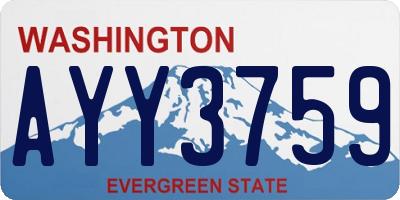 WASHINGTON

AYY3759

EVERGREEN STATE